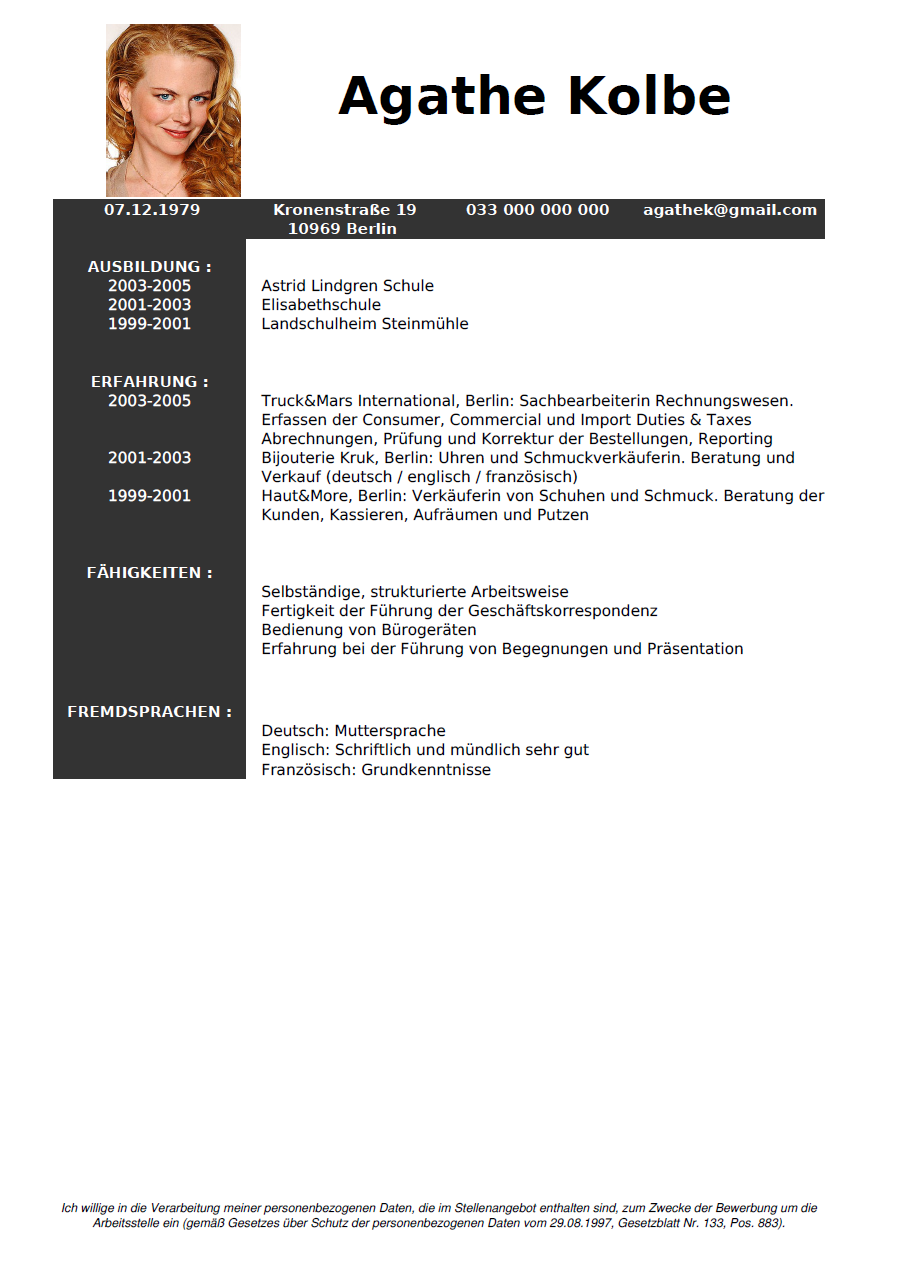 Agathe Kolbe

07.12.1979

Kronenstraße 19
10969 Berlin

033 000 000 000

agathek@gmail.com

AUSBILDUNG :

2003-2005
Astrid Lindgren Schule

2001-2003
Elisabethschule

1999-2001
Landschulheim Steinmühle

ERFAHRUNG :

2003-2005
Truck&Mars International, Berlin: Sachbearbeiterin Rechnungswesen. Erfassen der Consumer, Commercial und Import Duties & Taxes Abrechnungen, Prüfung und Korrektur der Bestellungen, Reporting

2001-2003
Bijouterie Kruk, Berlin: Uhren und Schmuckverkäuferin. Beratung und Verkauf (deutsch / englisch / französisch)

1999-2001
Haut&More, Berlin: Verkäuferin von Schuhen und Schmuck. Beratung der Kunden, Kassieren, Aufräumen und Putzen

FÄHIGKEITEN :

Selbständige, strukturierte Arbeitsweise
Fertigkeit der Führung der Geschäftskorrespondenz
Bedienung von Bürogeräten
Erfahrung bei der Führung von Begegnungen und Präsentation

FREMDSPRACHEN :

Deutsch: Muttersprache
Englisch: Schriftlich und mündlich sehr gut
Französisch: Grundkenntnisse

Ich willige in die Verarbeitung meiner personenbezogenen Daten, die im Stellenangebot enthalten sind, zum Zwecke der Bewerbung um die Arbeitsstelle ein (gemäß Gesetzes über Schutz der personenbezogenen Daten vom 29.08.1997, Gesetzblatt Nr. 133, Pos. 883).